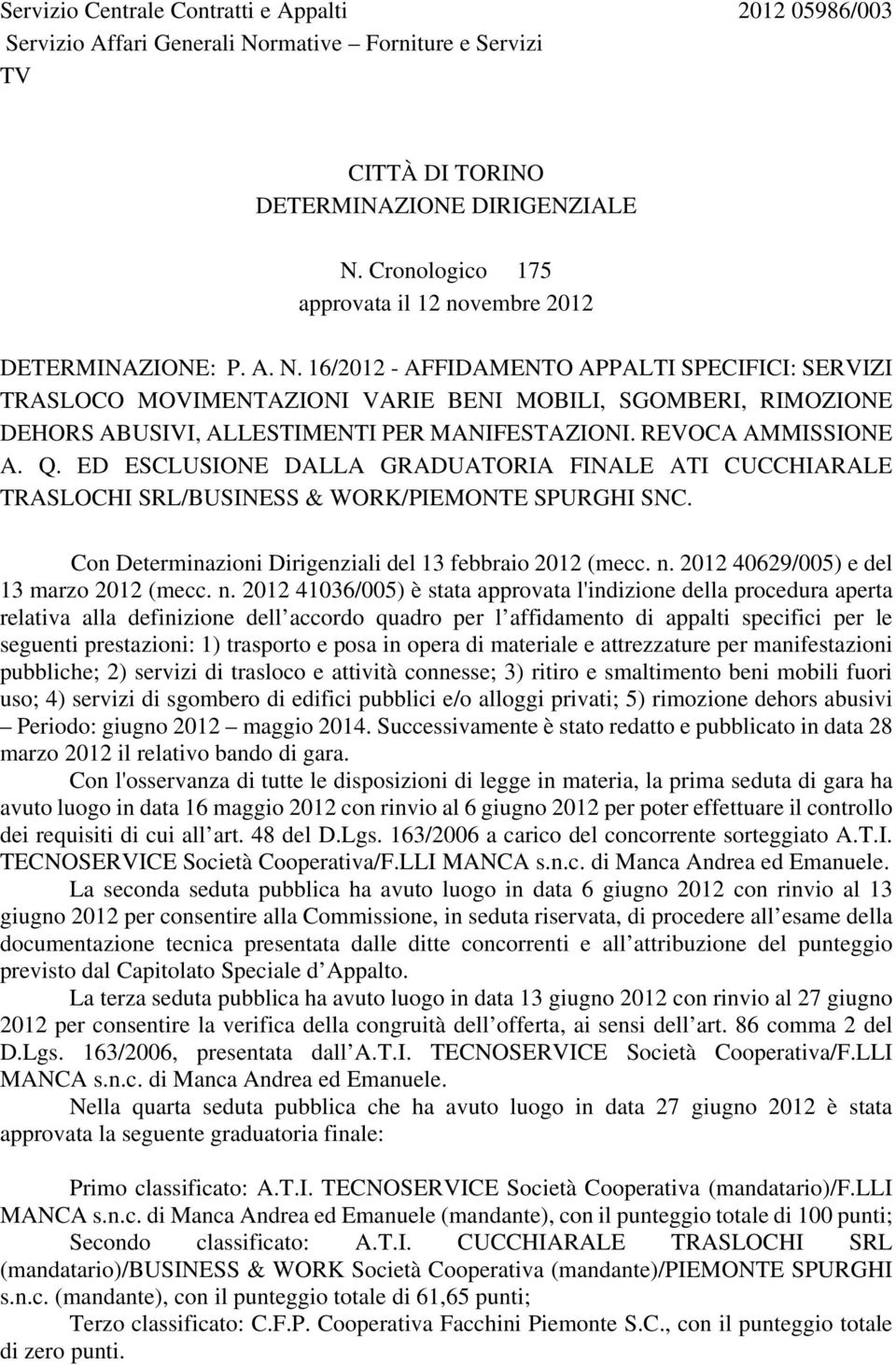 Servizio Centrale Contratti e Appalti 2012 05986/003
Servizio Affari Generali Normative – Forniture e Servizi
TV

CITTÀ DI TORINO
DETERMINAZIONE DIRIGENZIALE

N. Cronologico 175
approvata il 12 novembre 2012

DETERMINAZIONE: P. A. N. 16/2012 - AFFIDAMENTO APPALTI SPECIFICI: SERVIZI TRASLOCO MOVIMENTAZIONI VARIE BENI MOBILI, SGOMBERI, RIMOZIONE DEHORS ABUSIVI, ALLESTIMENTI PER MANIFESTAZIONI. REVOCA AMMISSIONE A. Q. ED ESCLUSIONE DALLA GRADUATORIA FINALE ATI CUCCHIARALE TRASLOCHI SRL/BUSINESS & WORK/PIEMONTE SPURGHI SNC.

Con Determinazioni Dirigenziali del 13 febbraio 2012 (mecc. n. 2012 40629/005) e del 13 marzo 2012 (mecc. n. 2012 41036/005) è stata approvata l'indizione della procedura aperta relativa alla definizione dell accordo quadro per l affidamento di appalti specifici per le seguenti prestazioni: 1) trasporto e posa in opera di materiale e attrezzature per manifestazioni pubbliche; 2) servizi di trasloco e attività connesse; 3) ritiro e smaltimento beni mobili fuori uso; 4) servizi di sgombero di edifici pubblici e/o alloggi privati; 5) rimozione dehors abusivi – Periodo: giugno 2012 – maggio 2014. Successivamente è stato redatto e pubblicato in data 28 marzo 2012 il relativo bando di gara.

Con l'osservanza di tutte le disposizioni di legge in materia, la prima seduta di gara ha avuto luogo in data 16 maggio 2012 con rinvio al 6 giugno 2012 per poter effettuare il controllo dei requisiti di cui all art. 48 del D.Lgs. 163/2006 a carico del concorrente sorteggiato A.T.I. TECNOSERVICE Società Cooperativa/F.LLI MANCA s.n.c. di Manca Andrea ed Emanuele.

La seconda seduta pubblica ha avuto luogo in data 6 giugno 2012 con rinvio al 13 giugno 2012 per consentire alla Commissione, in seduta riservata, di procedere all esame della documentazione tecnica presentata dalle ditte concorrenti e all attribuzione del punteggio previsto dal Capitolato Speciale d Appalto.

La terza seduta pubblica ha avuto luogo in data 13 giugno 2012 con rinvio al 27 giugno 2012 per consentire la verifica della congruità dell offerta, ai sensi dell art. 86 comma 2 del D.Lgs. 163/2006, presentata dall A.T.I. TECNOSERVICE Società Cooperativa/F.LLI MANCA s.n.c. di Manca Andrea ed Emanuele.

Nella quarta seduta pubblica che ha avuto luogo in data 27 giugno 2012 è stata approvata la seguente graduatoria finale:

Primo classificato: A.T.I. TECNOSERVICE Società Cooperativa (mandatario)/F.LLI MANCA s.n.c. di Manca Andrea ed Emanuele (mandante), con il punteggio totale di 100 punti;
Secondo classificato: A.T.I. CUCCHIARALE TRASLOCHI SRL (mandatario)/BUSINESS & WORK Società Cooperativa (mandante)/PIEMONTE SPURGHI s.n.c. (mandante), con il punteggio totale di 61,65 punti;
Terzo classificato: C.F.P. Cooperativa Facchini Piemonte S.C., con il punteggio totale di zero punti.